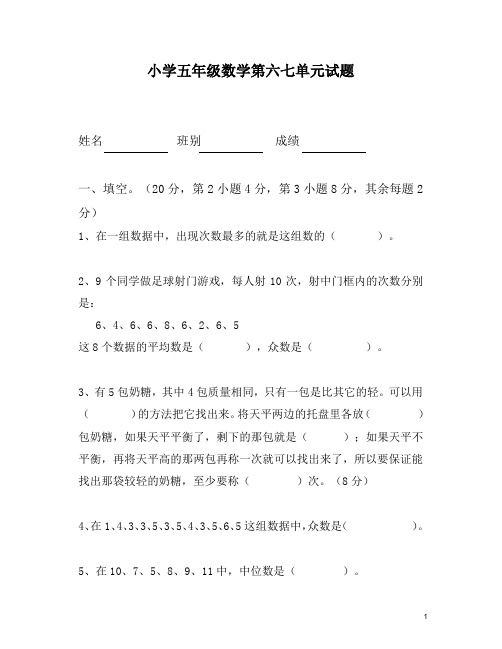 小学五年级数学第六七单元试题

姓名__________ 班别__________ 成绩__________

一、填空。（20分，第2小题4分，第3小题8分，其余每题2分）

1、在一组数据中，出现次数最多的就是这组数的（　　　）。

2、9个同学做足球射门游戏，每人射10次，射中门框内的次数分别是：

6、4、6、6、8、6、2、6、5

这8个数据的平均数是（　　　），众数是（　　　）。

3、有5包奶糖，其中4包质量相同，只有一包是比其它的轻。可以用（　　　）的方法把它找出来。将天平两边的托盘里各放（　　　）包奶糖，如果天平平衡了，剩下的那包就是（　　　）；如果天平不平衡，再将天平高的那两包再称一次就可以找出来了，所以要保证能找出那袋较轻的奶糖，至少要称（　　　）次。（8分）

4、在1、4、3、3、5、3、5、4、3、5、6、5这组数据中，众数是（　　　）。

5、在10、7、5、8、9、11中，中位数是（　　　）。

1